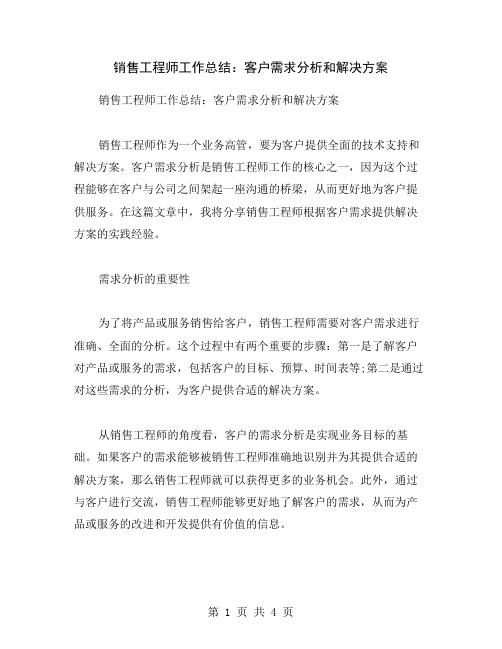 销售工程师工作总结：客户需求分析和解决方案

销售工程师工作总结：客户需求分析和解决方案

销售工程师作为一个业务高管，要为客户提供全面的技术支持和解决方案。客户需求分析是销售工程师工作的核心之一，因为这个过程能够在客户与公司之间架起一座沟通的桥梁，从而更好地为客户提供服务。在这篇文章中，我将分享销售工程师根据客户需求提供解决方案的实践经验。

需求分析的重要性

为了将产品或服务销售给客户，销售工程师需要对客户需求进行准确、全面的分析。这个过程中有两个重要的步骤：第一是了解客户对产品或服务的需求，包括客户的目标、预算、时间表等;第二是通过对这些需求的分析，为客户提供合适的解决方案。

从销售工程师的角度看，客户的需求分析是实现业务目标的基础。如果客户的需求能够被销售工程师准确地识别并为其提供合适的解决方案，那么销售工程师就可以获得更多的业务机会。此外，通过与客户进行交流，销售工程师能够更好地了解客户的需求，从而为产品或服务的改进和开发提供有价值的信息。

第 1 页 共 4 页